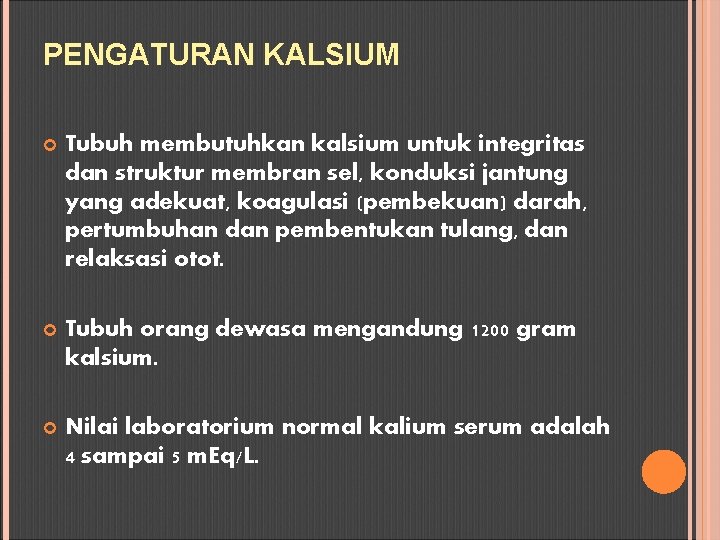 PENGATURAN KALSIUM

Tubuh membutuhkan kalsium untuk integritas dan struktur membran sel, konduksi jantung yang adekuat, koagulasi (pembekuan) darah, pertumbuhan dan pembentukan tulang, dan relaksasi otot.

Tubuh orang dewasa mengandung 1200 gram kalsium.

Nilai laboratorium normal kalium serum adalah 4 sampai 5 mEq/L.